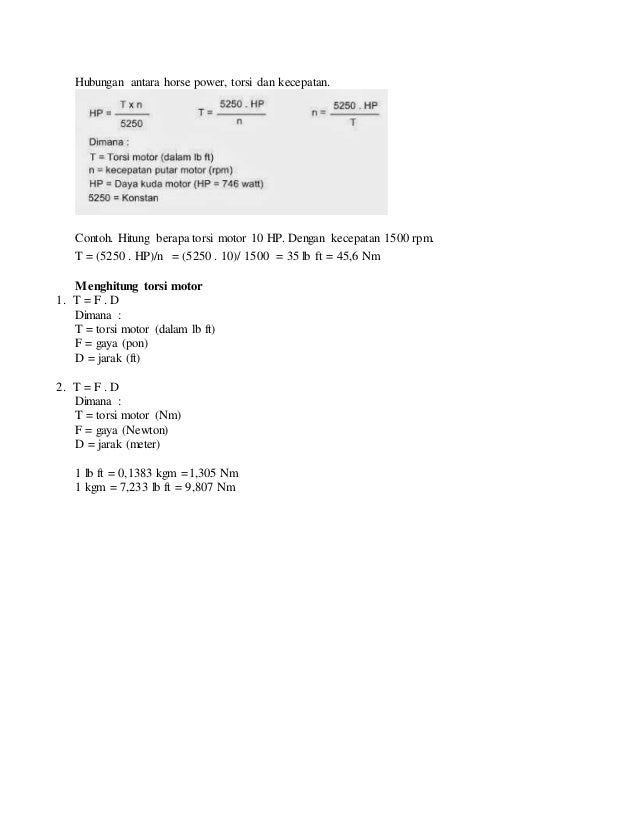 Hubungan antara horse power, torsi dan kecepatan.

$HP = \frac{T \times n}{5250}$ $T = \frac{5250 . HP}{n}$ $n = \frac{5250 . HP}{T}$

Dimana :
T = Torsi motor (dalam lb ft)
n = kecepatan putar motor (rpm)
HP = Daya kuda motor (HP = 746 watt)
5250 = Konstan

Contoh. Hitung berapa torsi motor 10 HP. Dengan kecepatan 1500 rpm.
T = (5250 . HP)/n = (5250 . 10)/ 1500 = 35 lb ft = 45,6 Nm

Menghitung torsi motor
1. T = F . D
Dimana :
T = torsi motor (dalam lb ft)
F = gaya (pon)
D = jarak (ft)

2. T = F . D
Dimana :
T = torsi motor (Nm)
F = gaya (Newton)
D = jarak (meter)

1 lb ft = 0,1383 kgm =1,305 Nm
1 kgm = 7,233 lb ft = 9,807 Nm